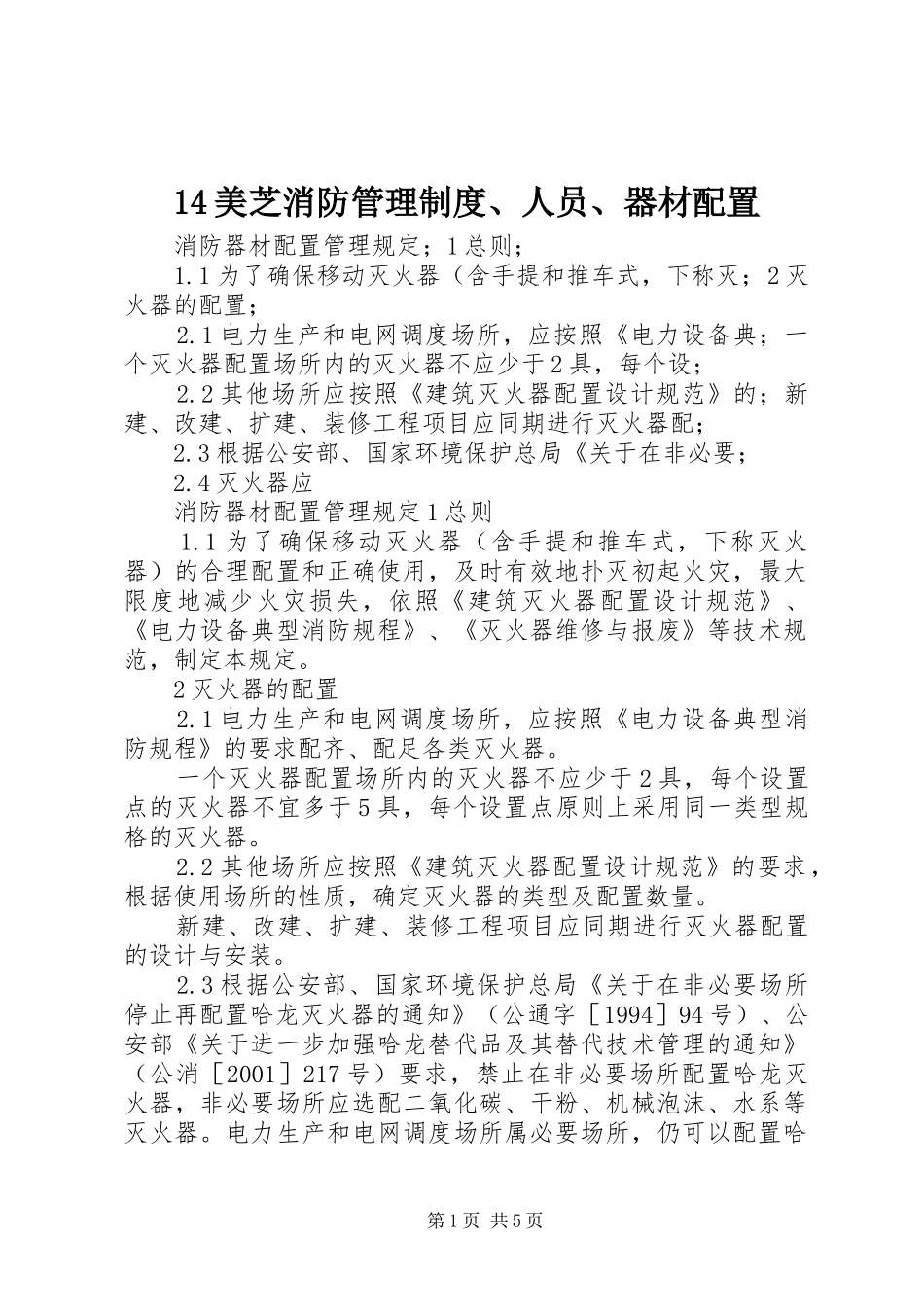 14美芝消防管理制度、人员、器材配置

消防器材配置管理规定；1总则；

1.1为了确保移动灭火器（含手提和推车式，下称灭；2灭火器的配置；

2.1电力生产和电网调度场所，应按照《电力设备典；一个灭火器配置场所内的灭火器不应少于2具，每个设；

2.2其他场所应按照《建筑灭火器配置设计规范》的；新建、改建、扩建、装修工程项目应同期进行灭火器配；

2.3根据公安部、国家环境保护总局《关于在非必要；

2.4灭火器应

消防器材配置管理规定1总则

1.1为了确保移动灭火器（含手提和推车式，下称灭火器）的合理配置和正确使用，及时有效地扑灭初起火灾，最大限度地减少火灾损失，依照《建筑灭火器配置设计规范》、《电力设备典型消防规程》、《灭火器维修与报废》等技术规范，制定本规定。

2灭火器的配置

2.1电力生产和电网调度场所，应按照《电力设备典型消防规程》的要求配齐、配足各类灭火器。

一个灭火器配置场所内的灭火器不应少于2具，每个设置点的灭火器不宜多于5具，每个设置点原则上采用同一类型规格的灭火器。

2.2其他场所应按照《建筑灭火器配置设计规范》的要求，根据使用场所的性质，确定灭火器的类型及配置数量。

新建、改建、扩建、装修工程项目应同期进行灭火器配置的设计与安装。

2.3根据公安部、国家环境保护总局《关于在非必要场所停止再配置哈龙灭火器的通知》（公通字［1994］94号）、公安部《关于进一步加强哈龙替代品及其替代技术管理的通知》（公消［2001］217号）要求，禁止在非必要场所配置哈龙灭火器，非必要场所应选配二氧化碳、干粉、机械泡沫、水系等灭火器。电力生产和电网调度场所属必要场所，仍可以配置哈

第1页 共5页